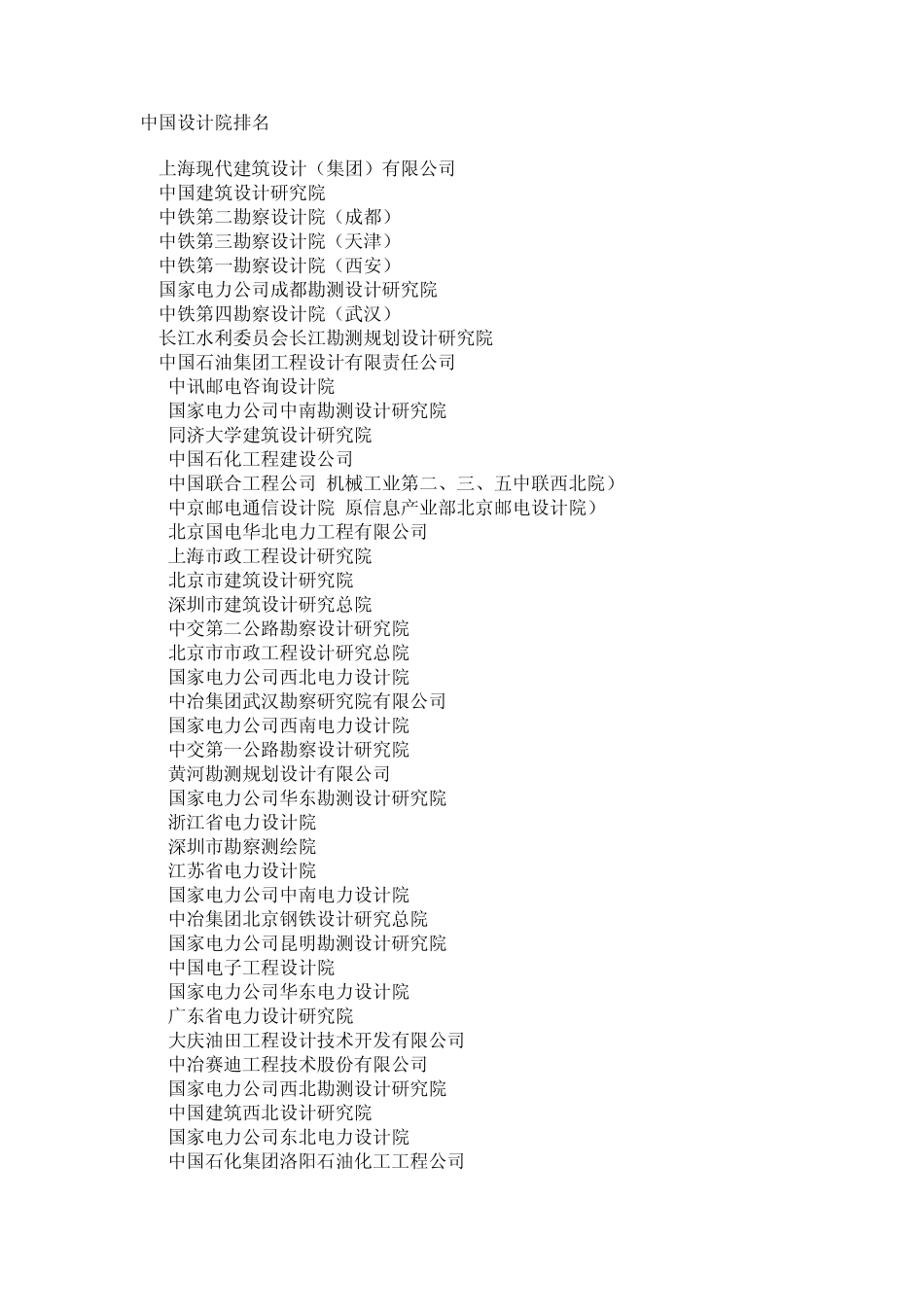 中国设计院排名

上海现代建筑设计（集团）有限公司
中国建筑设计研究院
中铁第二勘察设计院（成都）
中铁第三勘察设计院（天津）
中铁第一勘察设计院（西安）
国家电力公司成都勘测设计研究院
中铁第四勘察设计院（武汉）
长江水利委员会长江勘测规划设计研究院
中国石油集团工程设计有限责任公司
中讯邮电咨询设计院
国家电力公司中南勘测设计研究院
同济大学建筑设计研究院
中国石化工程建设公司
中国联合工程公司 机械工业第二、三、五中联西北院）
中京邮电通信设计院 原信息产业部北京邮电设计院）
北京国电华北电力工程有限公司
上海市政工程设计研究院
北京市建筑设计研究院
深圳市建筑设计研究总院
中交第二公路勘察设计研究院
北京市市政工程设计研究总院
国家电力公司西北电力设计院
中冶集团武汉勘察研究院有限公司
国家电力公司西南电力设计院
中交第一公路勘察设计研究院
黄河勘测规划设计有限公司
国家电力公司华东勘测设计研究院
浙江省电力设计院
深圳市勘察测绘院
江苏省电力设计院
国家电力公司中南电力设计院
中冶集团北京钢铁设计研究总院
国家电力公司昆明勘测设计研究院
中国电子工程设计院
国家电力公司华东电力设计院
广东省电力设计研究院
大庆油田工程设计技术开发有限公司
中冶赛迪工程技术股份有限公司
国家电力公司西北勘测设计研究院
中国建筑西北设计研究院
国家电力公司东北电力设计院
中国石化集团洛阳石油化工工程公司